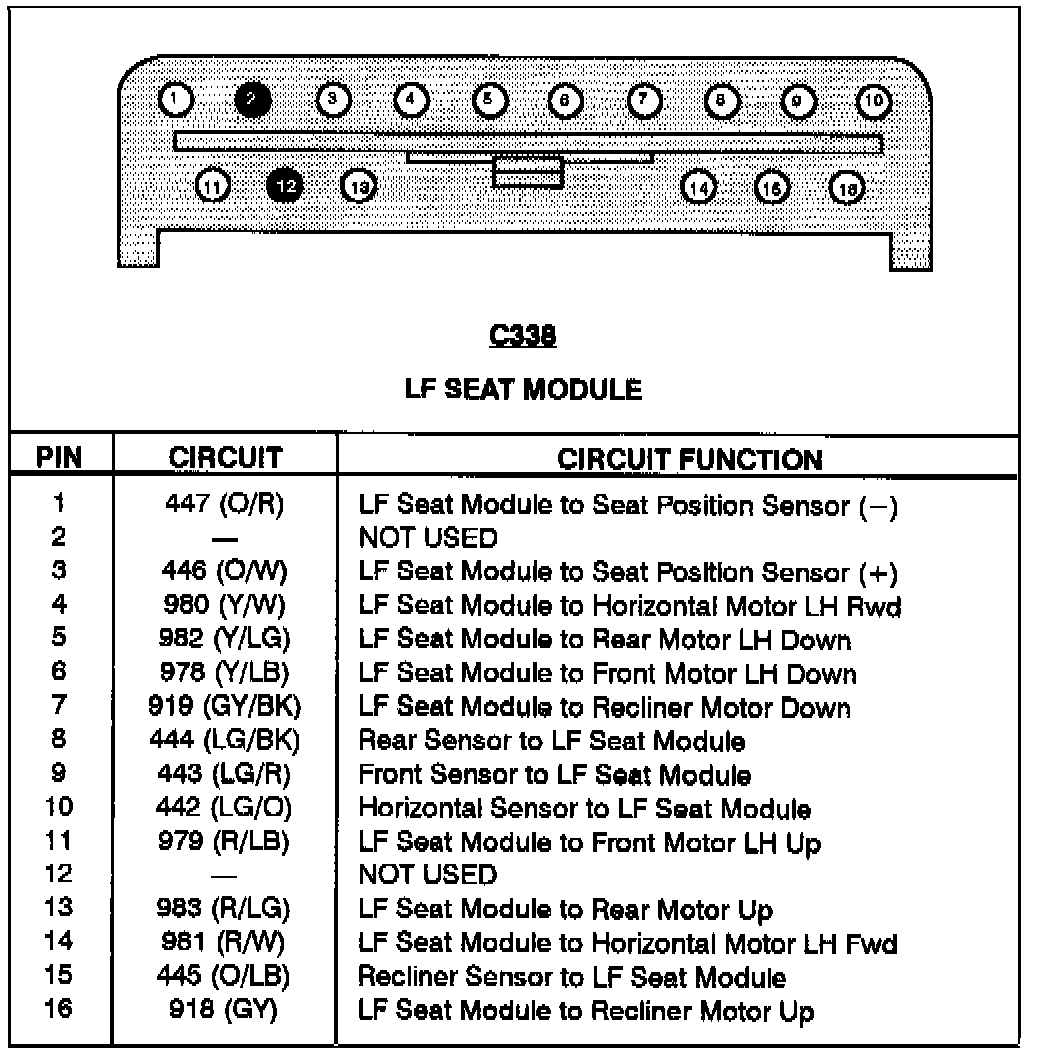 1 2 3 4 5 6 7 8 9 10
11 12 13 14 15 16

C338

LF SEAT MODULE

| PIN | CIRCUIT | CIRCUIT FUNCTION |
|---|---|---|
| 1 | 447 (O/R) | LF Seat Module to Seat Position Sensor (−) |
| 2 | — | NOT USED |
| 3 | 446 (O/W) | LF Seat Module to Seat Position Sensor (+) |
| 4 | 980 (Y/W) | LF Seat Module to Horizontal Motor LH Rwd |
| 5 | 982 (Y/LG) | LF Seat Module to Rear Motor LH Down |
| 6 | 978 (Y/LB) | LF Seat Module to Front Motor LH Down |
| 7 | 919 (GY/BK) | LF Seat Module to Recliner Motor Down |
| 8 | 444 (LG/BK) | Rear Sensor to LF Seat Module |
| 9 | 443 (LG/R) | Front Sensor to LF Seat Module |
| 10 | 442 (LG/O) | Horizontal Sensor to LF Seat Module |
| 11 | 979 (R/LB) | LF Seat Module to Front Motor LH Up |
| 12 | — | NOT USED |
| 13 | 983 (R/LG) | LF Seat Module to Rear Motor Up |
| 14 | 981 (R/W) | LF Seat Module to Horizontal Motor LH Fwd |
| 15 | 445 (O/LB) | Recliner Sensor to LF Seat Module |
| 16 | 918 (GY) | LF Seat Module to Recliner Motor Up |